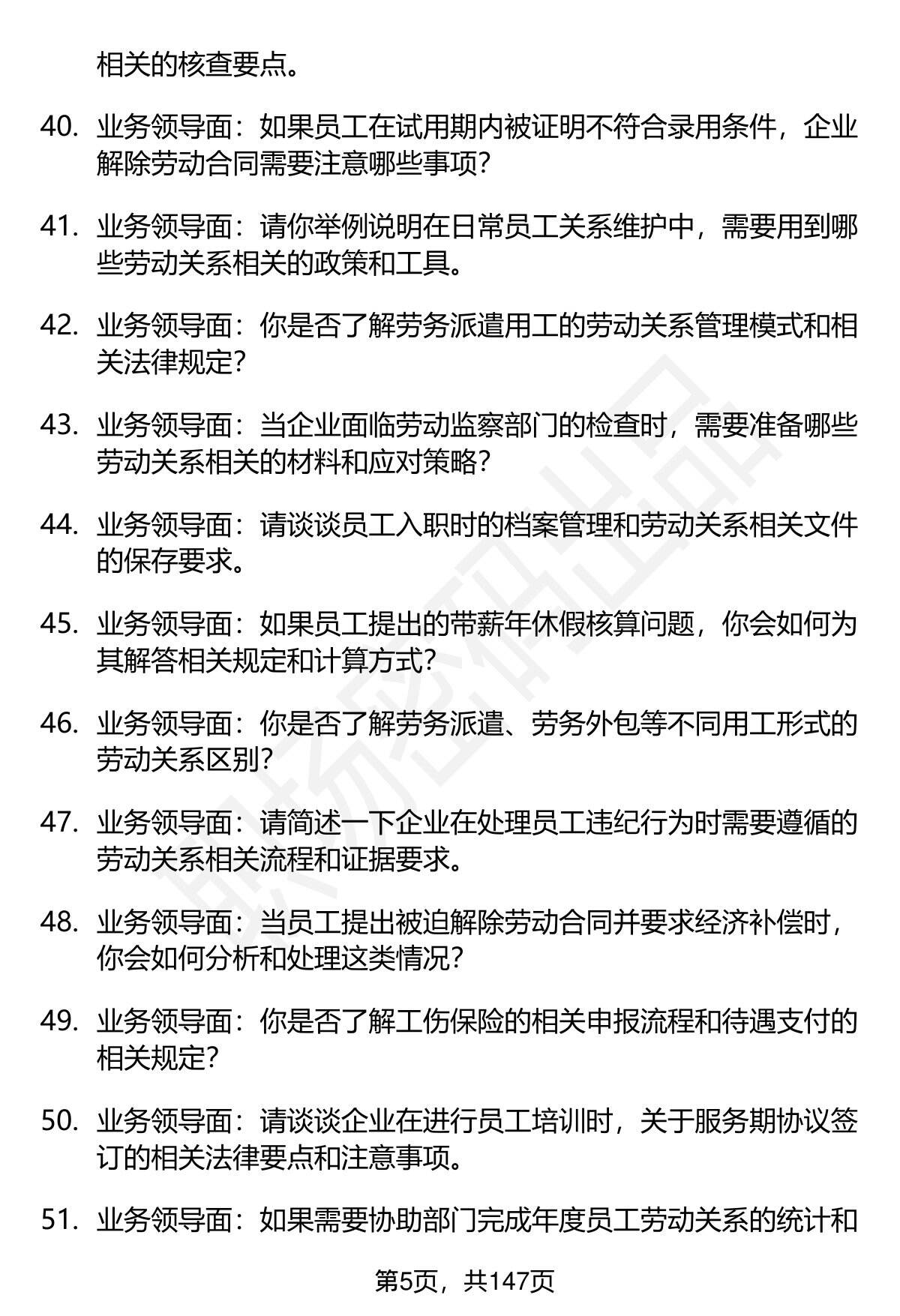 相关的核查要点。

40. 业务领导面：如果员工在试用期内被证明不符合录用条件，企业解除劳动合同需要注意哪些事项？

41. 业务领导面：请你举例说明在日常员工关系维护中，需要用到哪些劳动关系相关的政策和工具。

42. 业务领导面：你是否了解劳务派遣用工的劳动关系管理模式和相关法律规定？

43. 业务领导面：当企业面临劳动监察部门的检查时，需要准备哪些劳动关系相关的材料和应对策略？

44. 业务领导面：请谈谈员工入职时的档案管理和劳动关系相关文件的保存要求。

45. 业务领导面：如果员工提出的带薪年休假核算问题，你会如何为其解答相关规定和计算方式？

46. 业务领导面：你是否了解劳务派遣、劳务外包等不同用工形式的劳动关系区别？

47. 业务领导面：请简述一下企业在处理员工违纪行为时需要遵循的劳动关系相关流程和证据要求。

48. 业务领导面：当员工提出被迫解除劳动合同并要求经济补偿时，你会如何分析和处理这类情况？

49. 业务领导面：你是否了解工伤保险的相关申报流程和待遇支付的相关规定？

50. 业务领导面：请谈谈企业在进行员工培训时，关于服务期协议签订的相关法律要点和注意事项。

51. 业务领导面：如果需要协助部门完成年度员工劳动关系的统计和

第5页，共147页